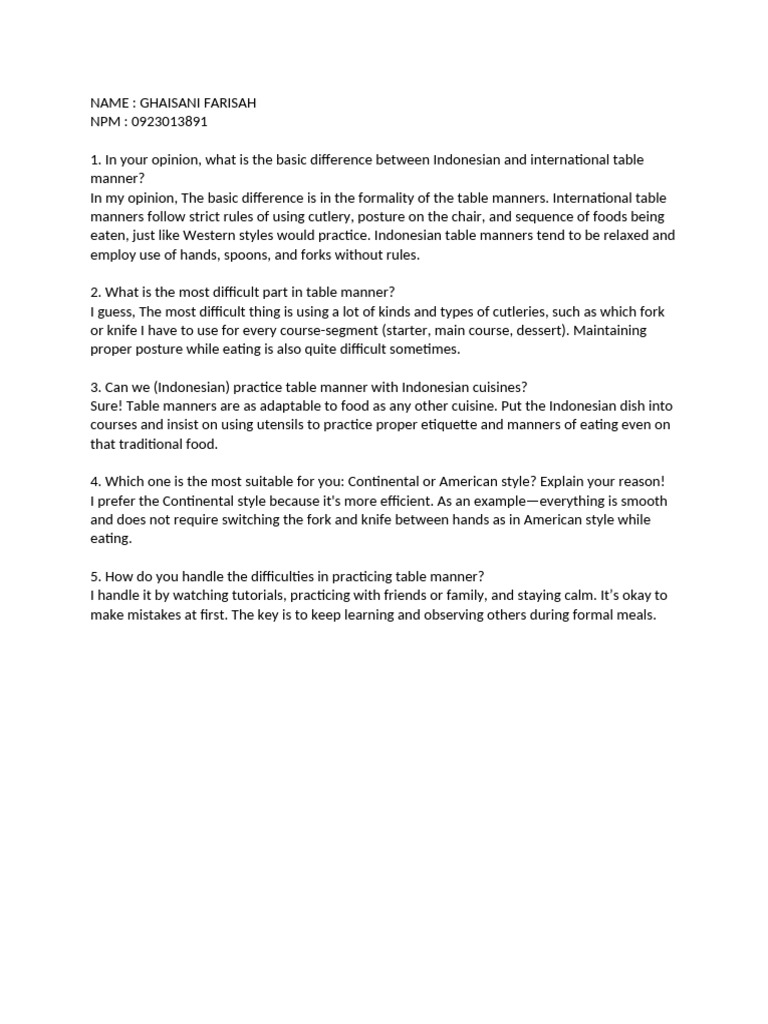 NAME : GHAISANI FARISAH
NPM : 0923013891

1. In your opinion, what is the basic difference between Indonesian and international table manner?
In my opinion, The basic difference is in the formality of the table manners. International table manners follow strict rules of using cutlery, posture on the chair, and sequence of foods being eaten, just like Western styles would practice. Indonesian table manners tend to be relaxed and employ use of hands, spoons, and forks without rules.

2. What is the most difficult part in table manner?
I guess, The most difficult thing is using a lot of kinds and types of cutleries, such as which fork or knife I have to use for every course-segment (starter, main course, dessert). Maintaining proper posture while eating is also quite difficult sometimes.

3. Can we (Indonesian) practice table manner with Indonesian cuisines?
Sure! Table manners are as adaptable to food as any other cuisine. Put the Indonesian dish into courses and insist on using utensils to practice proper etiquette and manners of eating even on that traditional food.

4. Which one is the most suitable for you: Continental or American style? Explain your reason!
I prefer the Continental style because it's more efficient. As an example—everything is smooth and does not require switching the fork and knife between hands as in American style while eating.

5. How do you handle the difficulties in practicing table manner?
I handle it by watching tutorials, practicing with friends or family, and staying calm. It's okay to make mistakes at first. The key is to keep learning and observing others during formal meals.